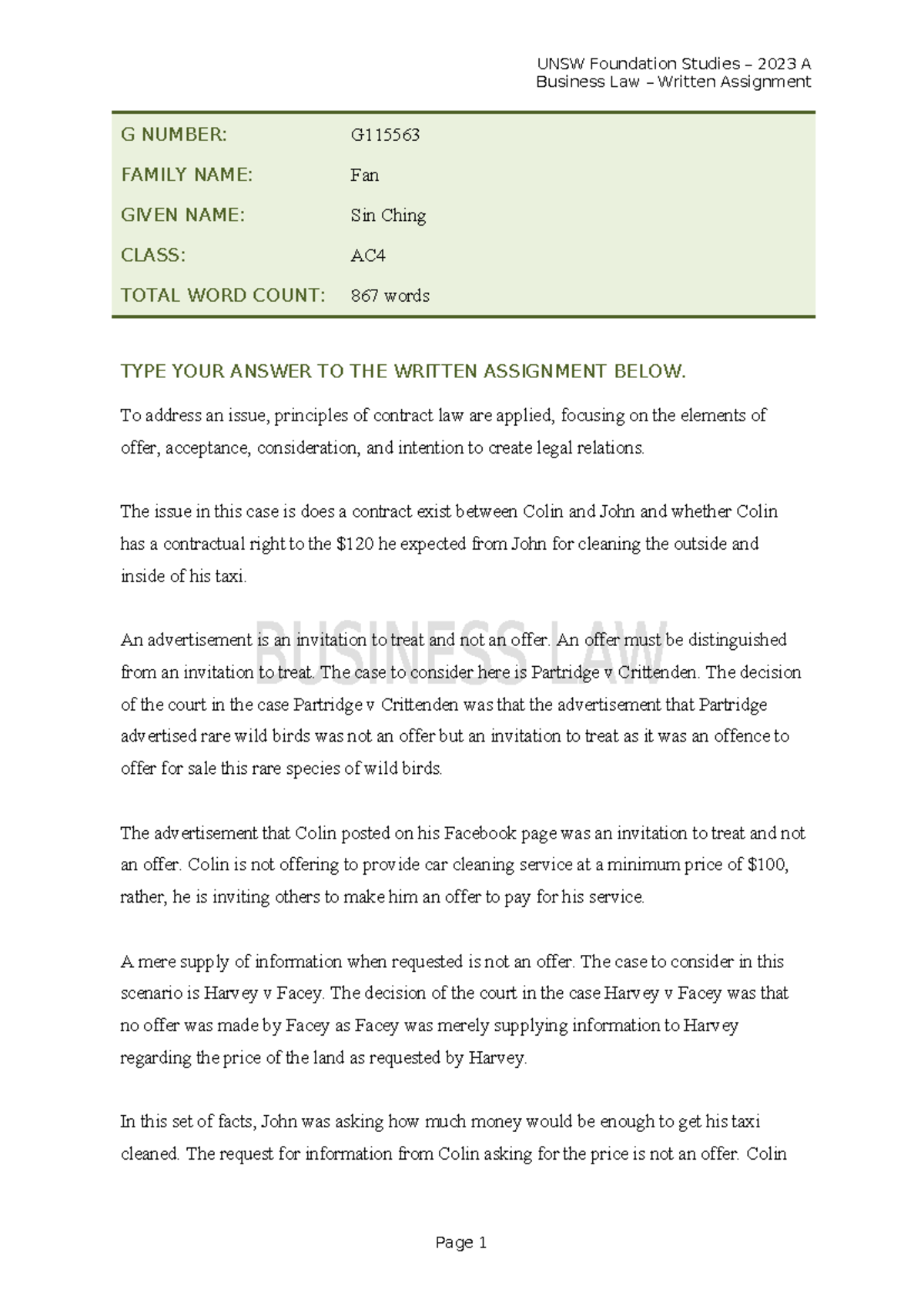 UNSW Foundation Studies – 2023 A
Business Law – Written Assignment

G NUMBER: G115563
FAMILY NAME: Fan
GIVEN NAME: Sin Ching
CLASS: AC4
TOTAL WORD COUNT: 867 words

TYPE YOUR ANSWER TO THE WRITTEN ASSIGNMENT BELOW.

To address an issue, principles of contract law are applied, focusing on the elements of offer, acceptance, consideration, and intention to create legal relations.

The issue in this case is does a contract exist between Colin and John and whether Colin has a contractual right to the $120 he expected from John for cleaning the outside and inside of his taxi.

An advertisement is an invitation to treat and not an offer. An offer must be distinguished from an invitation to treat. The case to consider here is Partridge v Crittenden. The decision of the court in the case Partridge v Crittenden was that the advertisement that Partridge advertised rare wild birds was not an offer but an invitation to treat as it was an offence to offer for sale this rare species of wild birds.

The advertisement that Colin posted on his Facebook page was an invitation to treat and not an offer. Colin is not offering to provide car cleaning service at a minimum price of $100, rather, he is inviting others to make him an offer to pay for his service.

A mere supply of information when requested is not an offer. The case to consider in this scenario is Harvey v Facey. The decision of the court in the case Harvey v Facey was that no offer was made by Facey as Facey was merely supplying information to Harvey regarding the price of the land as requested by Harvey.

In this set of facts, John was asking how much money would be enough to get his taxi cleaned. The request for information from Colin asking for the price is not an offer. Colin

Page 1

BUSINESS LAW